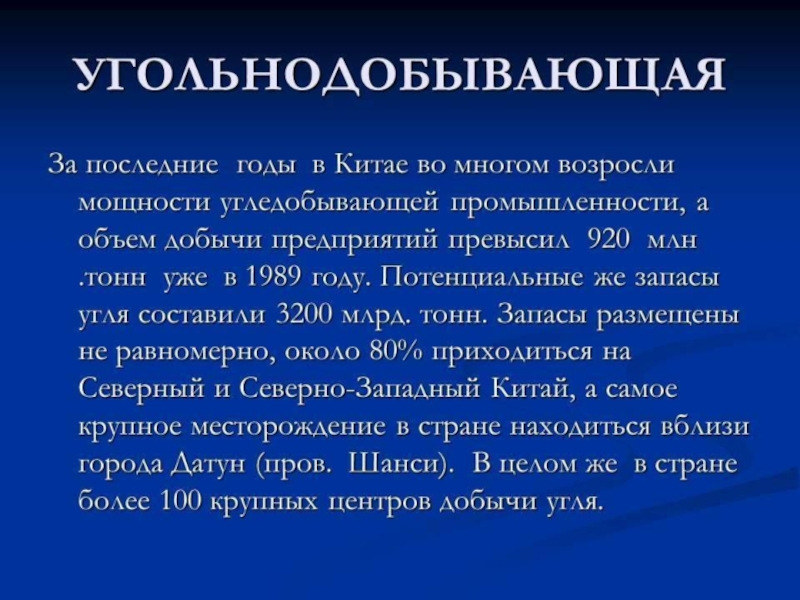 УГОЛЬНОДОБЫВАЮЩАЯ

За последние годы в Китае во многом возросли мощности угледобывающей промышленности, а объем добычи предприятий превысил 920 млн .тонн уже в 1989 году. Потенциальные же запасы угля составили 3200 млрд. тонн. Запасы размещены не равномерно, около 80% приходиться на Северный и Северно-Западный Китай, а самое крупное месторождение в стране находиться вблизи города Датун (пров. Шанси). В целом же в стране более 100 крупных центров добычи угля.